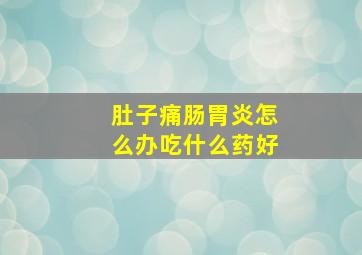 肚子痛肠胃炎怎么办吃什么药好